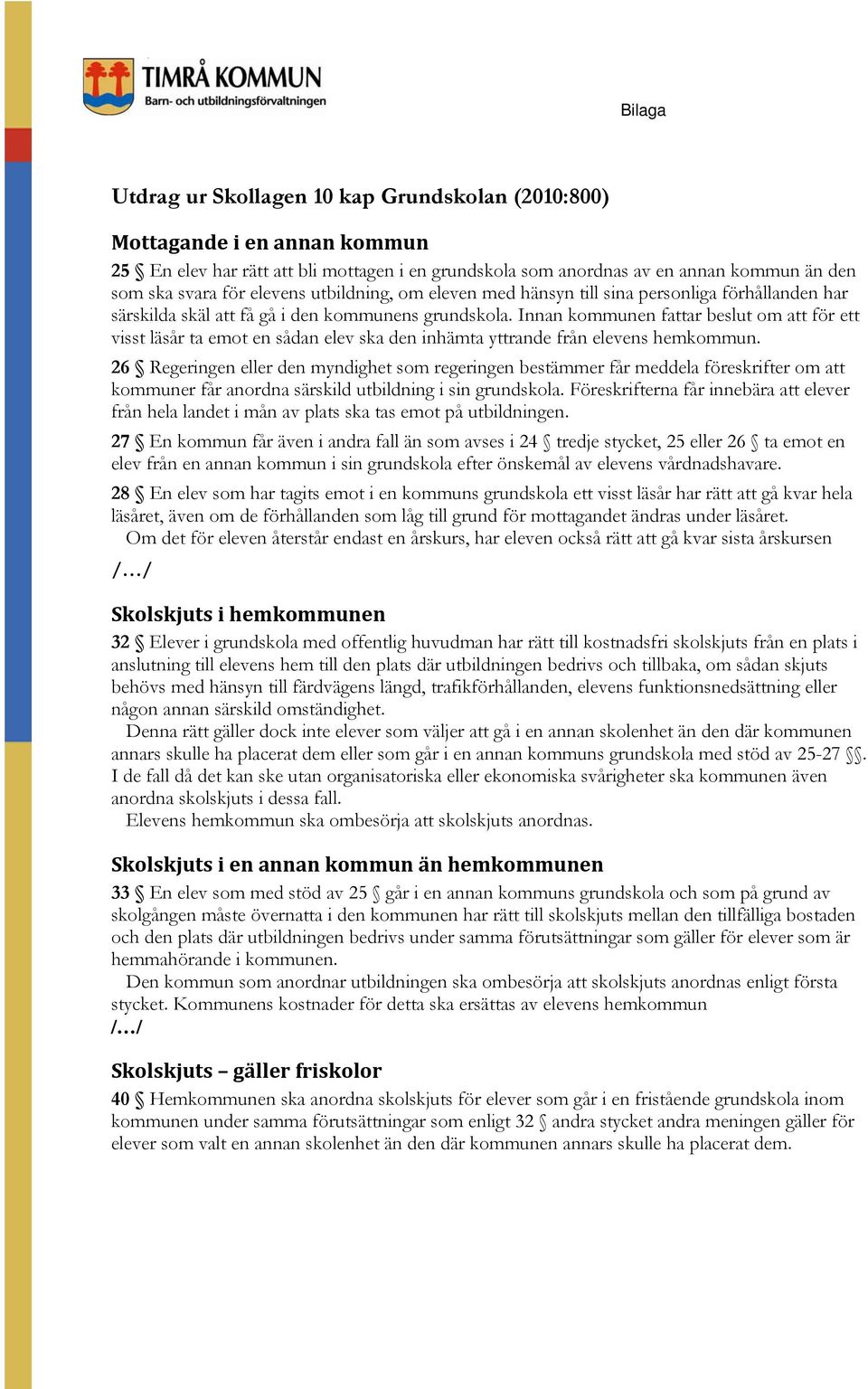 TIMRÅ KOMMUN
Barn- och utbildningsförvaltningen

Bilaga

Utdrag ur Skollagen 10 kap Grundskolan (2010:800)

Mottagande i en annan kommun

25 § En elev har rätt att bli mottagen i en grundskola som anordnas av en annan kommun än den som ska svara för elevens utbildning, om eleven med hänsyn till sina personliga förhållanden har särskilda skäl att få gå i den kommunens grundskola. Innan kommunen fattar beslut om att för ett visst läsår ta emot en sådan elev ska den inhämta yttrande från elevens hemkommun.

26 § Regeringen eller den myndighet som regeringen bestämmer får meddela föreskrifter om att kommuner får anordna särskild utbildning i sin grundskola. Föreskrifterna får innebära att elever från hela landet i mån av plats ska tas emot på utbildningen.

27 § En kommun får även i andra fall än som avses i 24 § tredje stycket, 25 eller 26 § ta emot en elev från en annan kommun i sin grundskola efter önskemål av elevens vårdnadshavare.

28 § En elev som har tagits emot i en kommuns grundskola ett visst läsår har rätt att gå kvar hela läsåret, även om de förhållanden som låg till grund för mottagandet ändras under läsåret.
Om det för eleven återstår endast en årskurs, har eleven också rätt att gå kvar sista årskursen
/…/

Skolskjuts i hemkommunen

32 § Elever i grundskola med offentlig huvudman har rätt till kostnadsfri skolskjuts från en plats i anslutning till elevens hem till den plats där utbildningen bedrivs och tillbaka, om sådan skjuts behövs med hänsyn till färdvägens längd, trafikförhållanden, elevens funktionsnedsättning eller någon annan särskild omständighet.
Denna rätt gäller dock inte elever som väljer att gå i en annan skolenhet än den där kommunen annars skulle ha placerat dem eller som går i en annan kommuns grundskola med stöd av 25-27 §§. I de fall då det kan ske utan organisatoriska eller ekonomiska svårigheter ska kommunen även anordna skolskjuts i dessa fall.
Elevens hemkommun ska ombesörja att skolskjuts anordnas.

Skolskjuts i en annan kommun än hemkommunen

33 § En elev som med stöd av 25 § går i en annan kommuns grundskola och som på grund av skolgången måste övernatta i den kommunen har rätt till skolskjuts mellan den tillfälliga bostaden och den plats där utbildningen bedrivs under samma förutsättningar som gäller för elever som är hemmahörande i kommunen.
Den kommun som anordnar utbildningen ska ombesörja att skolskjuts anordnas enligt första stycket. Kommunens kostnader för detta ska ersättas av elevens hemkommun
/…/

Skolskjuts – gäller friskolor

40 § Hemkommunen ska anordna skolskjuts för elever som går i en fristående grundskola inom kommunen under samma förutsättningar som enligt 32 § andra stycket andra meningen gäller för elever som valt en annan skolenhet än den där kommunen annars skulle ha placerat dem.